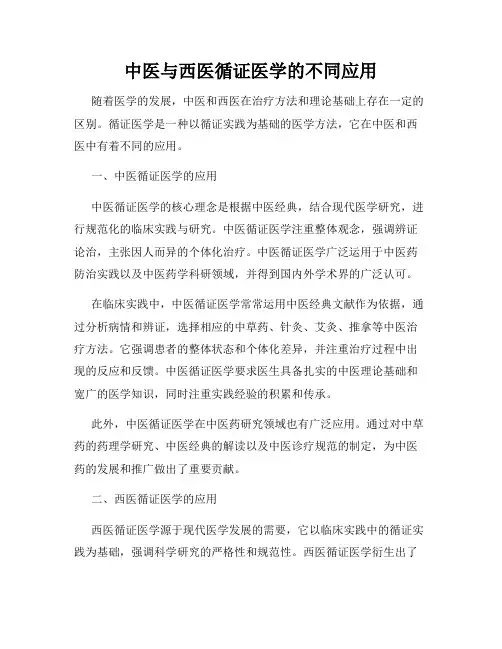 中医与西医循证医学的不同应用

随着医学的发展，中医和西医在治疗方法和理论基础上存在一定的区别。循证医学是一种以循证实践为基础的医学方法，它在中医和西医中有着不同的应用。

一、中医循证医学的应用

中医循证医学的核心理念是根据中医经典，结合现代医学研究，进行规范化的临床实践与研究。中医循证医学注重整体观念，强调辨证论治，主张因人而异的个体化治疗。中医循证医学广泛运用于中医药防治实践以及中医药学科研领域，并得到国内外学术界的广泛认可。

在临床实践中，中医循证医学常常运用中医经典文献作为依据，通过分析病情和辨证，选择相应的中草药、针灸、艾灸、推拿等中医治疗方法。它强调患者的整体状态和个体化差异，并注重治疗过程中出现的反应和反馈。中医循证医学要求医生具备扎实的中医理论基础和宽广的医学知识，同时注重实践经验的积累和传承。

此外，中医循证医学在中医药研究领域也有广泛应用。通过对中草药的药理学研究、中医经典的解读以及中医诊疗规范的制定，为中医药的发展和推广做出了重要贡献。

二、西医循证医学的应用

西医循证医学源于现代医学发展的需要，它以临床实践中的循证实践为基础，强调科学研究的严格性和规范性。西医循证医学衍生出了